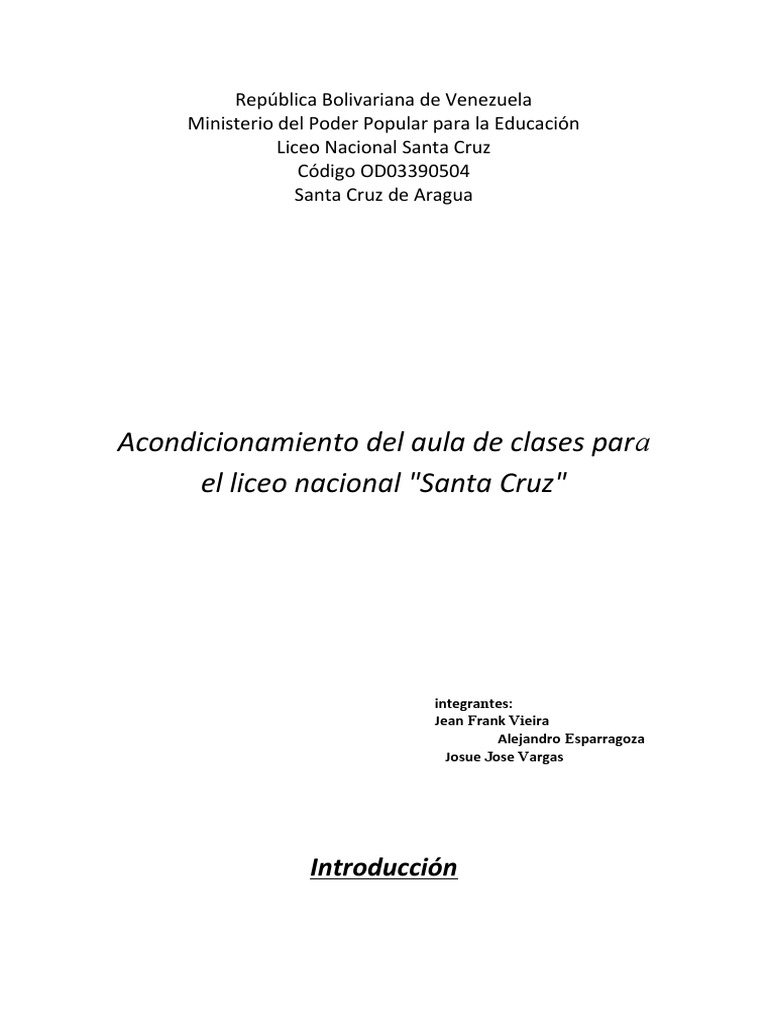 República Bolivariana de Venezuela
Ministerio del Poder Popular para la Educación
Liceo Nacional Santa Cruz
Código OD03390504
Santa Cruz de Aragua

Acondicionamiento del aula de clases para el liceo nacional "Santa Cruz"

integrantes:
Jean Frank Vieira
Alejandro Esparragoza
Josue Jose Vargas

Introducción